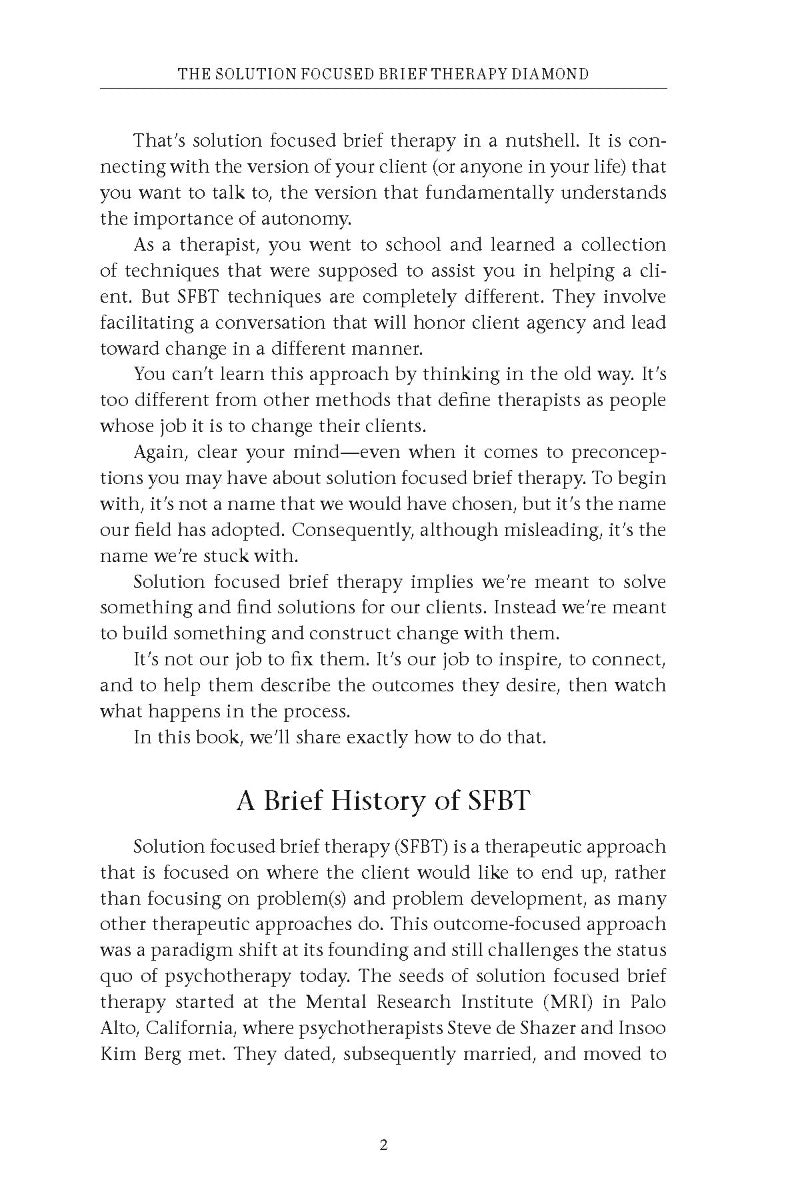 THE SOLUTION FOCUSED BRIEF THERAPY DIAMOND

That's solution focused brief therapy in a nutshell. It is connecting with the version of your client (or anyone in your life) that you want to talk to, the version that fundamentally understands the importance of autonomy.

As a therapist, you went to school and learned a collection of techniques that were supposed to assist you in helping a client. But SFBT techniques are completely different. They involve facilitating a conversation that will honor client agency and lead toward change in a different manner.

You can't learn this approach by thinking in the old way. It's too different from other methods that define therapists as people whose job it is to change their clients.

Again, clear your mind—even when it comes to preconceptions you may have about solution focused brief therapy. To begin with, it's not a name that we would have chosen, but it's the name our field has adopted. Consequently, although misleading, it's the name we're stuck with.

Solution focused brief therapy implies we're meant to solve something and find solutions for our clients. Instead we're meant to build something and construct change with them.

It's not our job to fix them. It's our job to inspire, to connect, and to help them describe the outcomes they desire, then watch what happens in the process.

In this book, we'll share exactly how to do that.

A Brief History of SFBT

Solution focused brief therapy (SFBT) is a therapeutic approach that is focused on where the client would like to end up, rather than focusing on problem(s) and problem development, as many other therapeutic approaches do. This outcome-focused approach was a paradigm shift at its founding and still challenges the status quo of psychotherapy today. The seeds of solution focused brief therapy started at the Mental Research Institute (MRI) in Palo Alto, California, where psychotherapists Steve de Shazer and Insoo Kim Berg met. They dated, subsequently married, and moved to

2